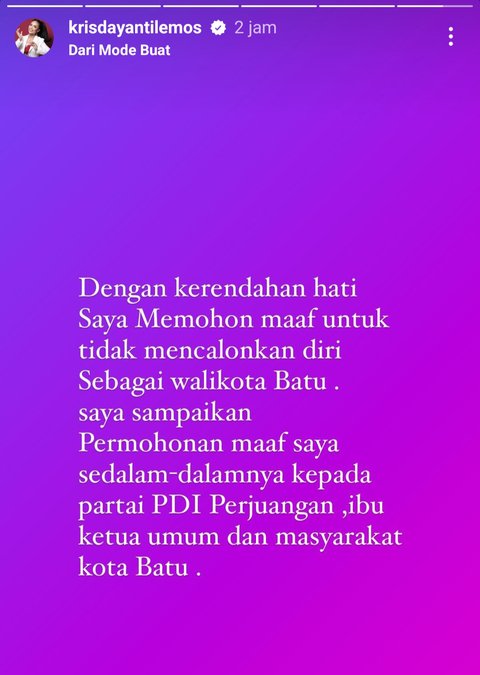 krisdayantilemos 2 jam
Dari Mode Buat

Dengan kerendahan hati
Saya Memohon maaf untuk
tidak mencalonkan diri
Sebagai walikota Batu .
saya sampaikan
Permohonan maaf saya
sedalam-dalamnya kepada
partai PDI Perjuangan ,ibu
ketua umum dan masyarakat
kota Batu .